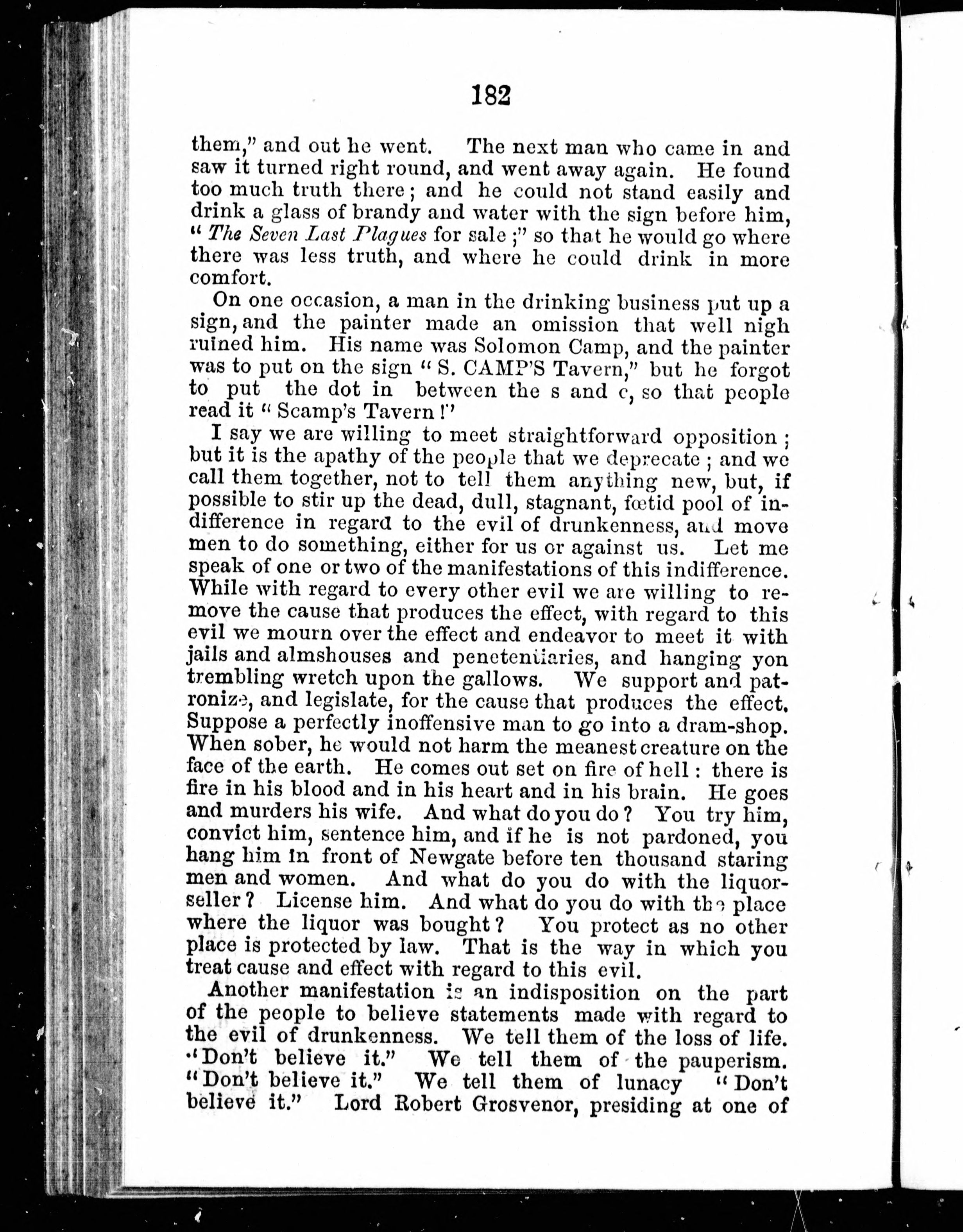 182

them," and out he went. The next man who came in and saw it turned right round, and went away again. He found too much truth there; and he could not stand easily and drink a glass of brandy and water with the sign before him, "The Seven Last Plagues for sale;" so that he would go where there was less truth, and where he could drink in more comfort.

On one occasion, a man in the drinking business put up a sign, and the painter made an omission that well nigh ruined him. His name was Solomon Camp, and the painter was to put on the sign "S. CAMP'S Tavern," but he forgot to put the dot in between the s and c, so that people read it "Scamp's Tavern!"

I say we are willing to meet straightforward opposition; but it is the apathy of the people that we deprecate; and we call them together, not to tell them anything new, but, if possible to stir up the dead, dull, stagnant, fœtid pool of indifference in regard to the evil of drunkenness, and move men to do something, either for us or against us. Let me speak of one or two of the manifestations of this indifference. While with regard to every other evil we are willing to remove the cause that produces the effect, with regard to this evil we mourn over the effect and endeavor to meet it with jails and almshouses and penetentiaries, and hanging yon trembling wretch upon the gallows. We support and patronize, and legislate, for the cause that produces the effect. Suppose a perfectly inoffensive man to go into a dram-shop. When sober, he would not harm the meanest creature on the face of the earth. He comes out set on fire of hell: there is fire in his blood and in his heart and in his brain. He goes and murders his wife. And what do you do? You try him, convict him, sentence him, and if he is not pardoned, you hang him in front of Newgate before ten thousand staring men and women. And what do you do with the liquor-seller? License him. And what do you do with the place where the liquor was bought? You protect as no other place is protected by law. That is the way in which you treat cause and effect with regard to this evil.

Another manifestation is an indisposition on the part of the people to believe statements made with regard to the evil of drunkenness. We tell them of the loss of life. "Don't believe it." We tell them of the pauperism. "Don't believe it." We tell them of lunacy "Don't believe it." Lord Robert Grosvenor, presiding at one of